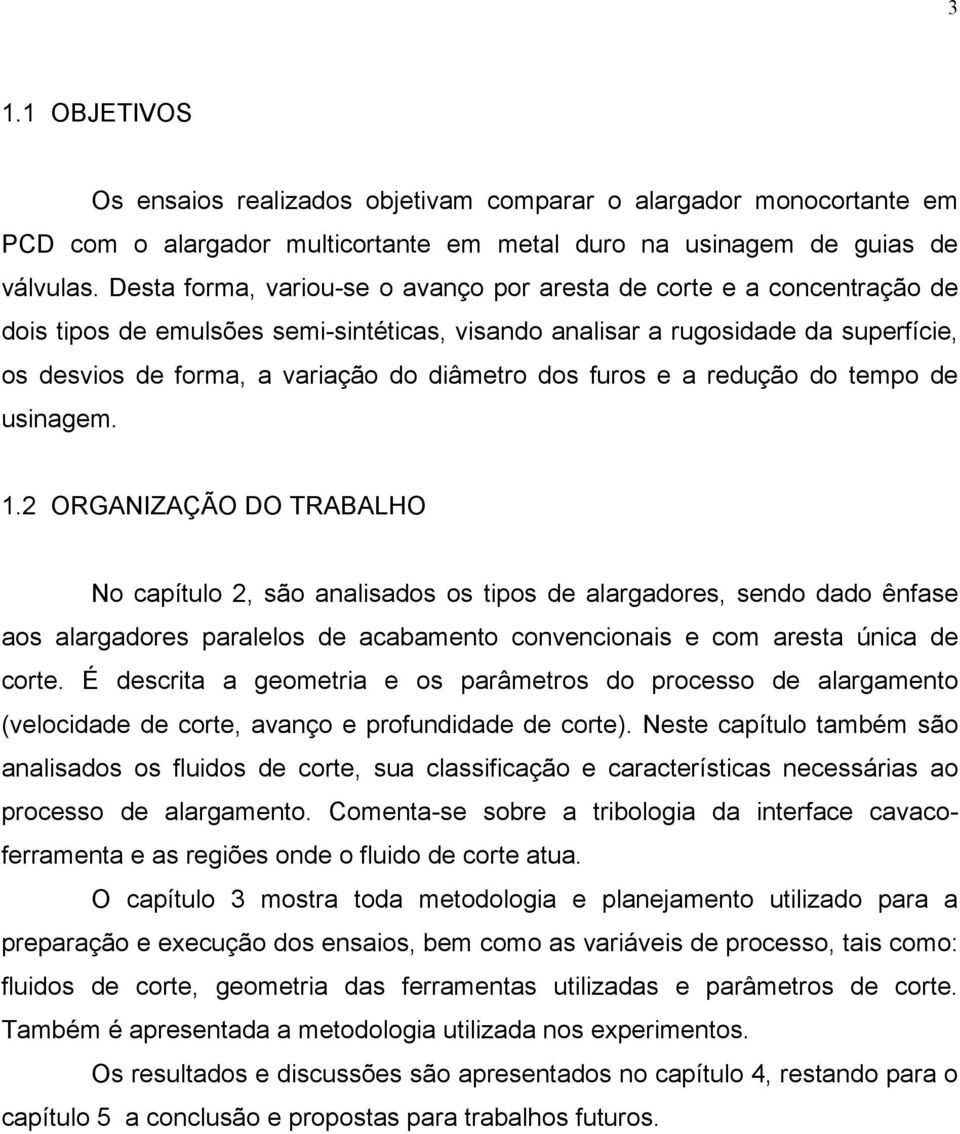 3

1.1 OBJETIVOS

Os ensaios realizados objetivam comparar o alargador monocortante em PCD com o alargador multicortante em metal duro na usinagem de guias de válvulas. Desta forma, variou-se o avanço por aresta de corte e a concentração de dois tipos de emulsões semi-sintéticas, visando analisar a rugosidade da superfície, os desvios de forma, a variação do diâmetro dos furos e a redução do tempo de usinagem.

1.2 ORGANIZAÇÃO DO TRABALHO

No capítulo 2, são analisados os tipos de alargadores, sendo dado ênfase aos alargadores paralelos de acabamento convencionais e com aresta única de corte. É descrita a geometria e os parâmetros do processo de alargamento (velocidade de corte, avanço e profundidade de corte). Neste capítulo também são analisados os fluidos de corte, sua classificação e características necessárias ao processo de alargamento. Comenta-se sobre a tribologia da interface cavaco-ferramenta e as regiões onde o fluido de corte atua.

O capítulo 3 mostra toda metodologia e planejamento utilizado para a preparação e execução dos ensaios, bem como as variáveis de processo, tais como: fluidos de corte, geometria das ferramentas utilizadas e parâmetros de corte. Também é apresentada a metodologia utilizada nos experimentos.

Os resultados e discussões são apresentados no capítulo 4, restando para o capítulo 5 a conclusão e propostas para trabalhos futuros.